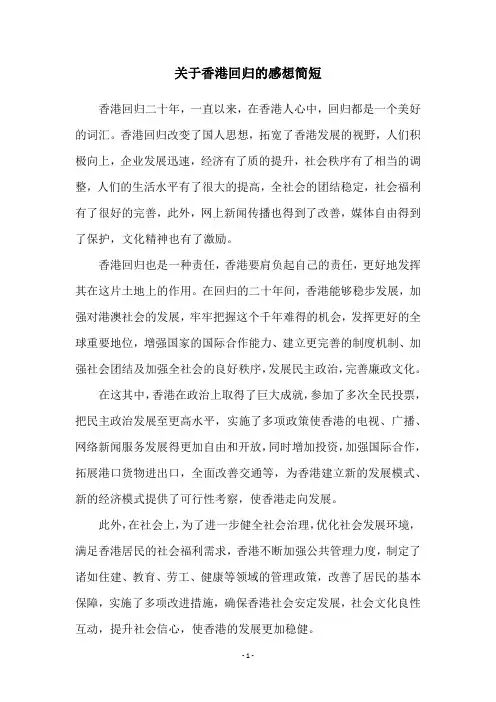 关于香港回归的感想简短

香港回归二十年，一直以来，在香港人心中，回归都是一个美好的词汇。香港回归改变了国人思想，拓宽了香港发展的视野，人们积极向上，企业发展迅速，经济有了质的提升，社会秩序有了相当的调整，人们的生活水平有了很大的提高，全社会的团结稳定，社会福利有了很好的完善，此外，网上新闻传播也得到了改善，媒体自由得到了保护，文化精神也有了激励。

香港回归也是一种责任，香港要肩负起自己的责任，更好地发挥其在这片土地上的作用。在回归的二十年间，香港能够稳步发展，加强对港澳社会的发展，牢牢把握这个千年难得的机会，发挥更好的全球重要地位，增强国家的国际合作能力、建立更完善的制度机制、加强社会团结及加强全社会的良好秩序，发展民主政治，完善廉政文化。

在这其中，香港在政治上取得了巨大成就，参加了多次全民投票，把民主政治发展至更高水平，实施了多项政策使香港的电视、广播、网络新闻服务发展得更加自由和开放，同时增加投资，加强国际合作，拓展港口货物进出口，全面改善交通等，为香港建立新的发展模式、新的经济模式提供了可行性考察，使香港走向发展。

此外，在社会上，为了进一步健全社会治理，优化社会发展环境，满足香港居民的社会福利需求，香港不断加强公共管理力度，制定了诸如住建、教育、劳工、健康等领域的管理政策，改善了居民的基本保障，实施了多项改进措施，确保香港社会安定发展，社会文化良性互动，提升社会信心，使香港的发展更加稳健。

- 1 -